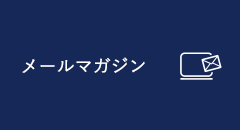 メールマガジン